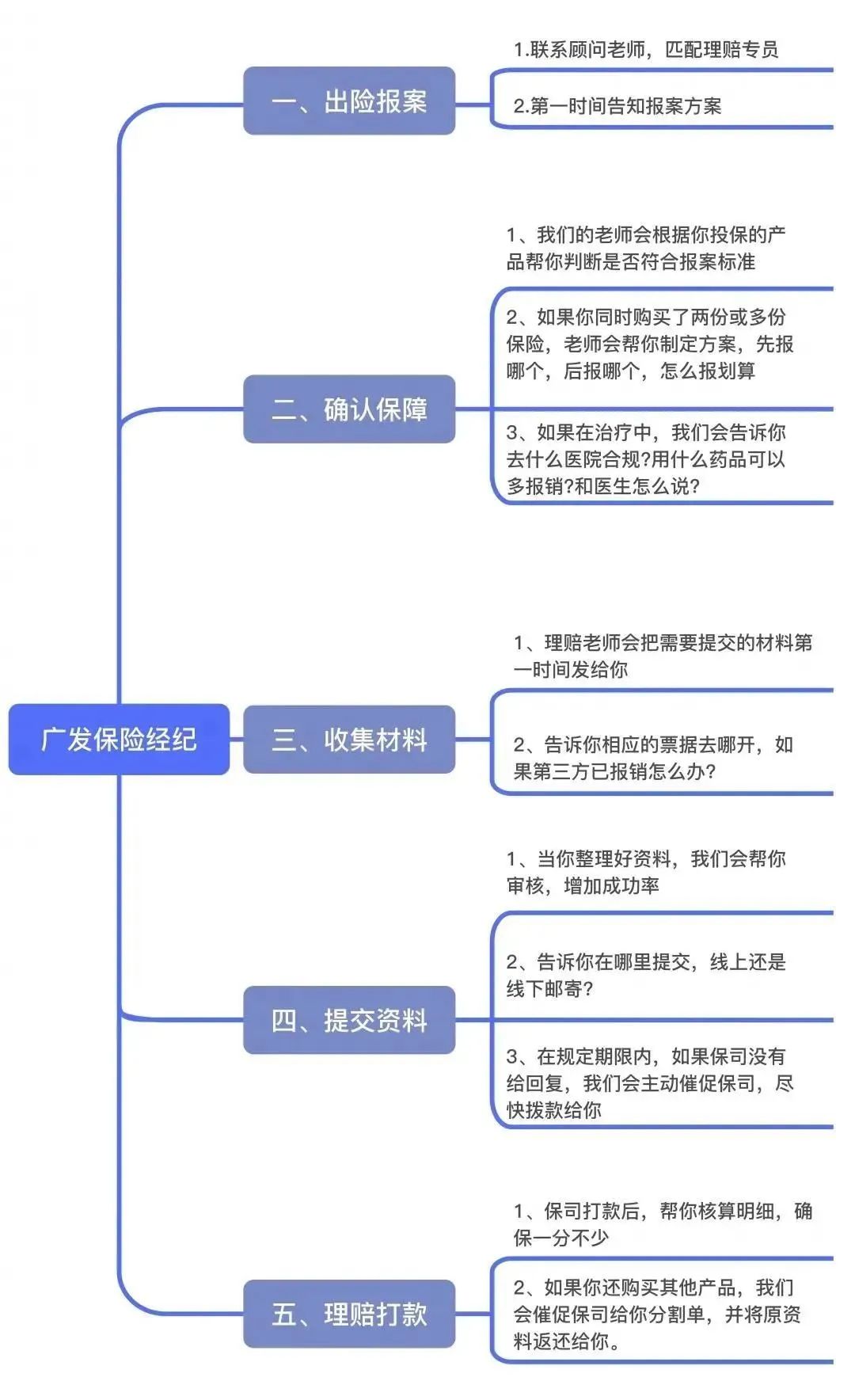 广发保险经纪

一、出险报案

1.联系顾问老师，匹配理赔专员

2.第一时间告知报案方案

二、确认保障

1、我们的老师会根据你投保的产品帮你判断是否符合报案标准

2、如果你同时购买了两份或多份保险，老师会帮你制定方案，先报哪个，后报哪个，怎么报划算

3、如果在治疗中，我们会告诉你去什么医院合规?用什么药品可以多报销?和医生怎么说?

三、收集材料

1、理赔老师会把需要提交的材料第一时间发给你

2、告诉你相应的票据去哪开，如果第三方已报销怎么办?

四、提交资料

1、当你整理好资料，我们会帮你审核，增加成功率

2、告诉你在哪里提交，线上还是线下邮寄?

3、在规定期限内，如果保司没有给回复，我们会主动催促保司，尽快拨款给你

五、理赔打款

1、保司打款后，帮你核算明细，确保一分不少

2、如果你还购买其他产品，我们会催促保司给你分割单，并将原资料返还给你。